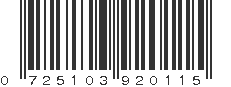 0 725103 920115